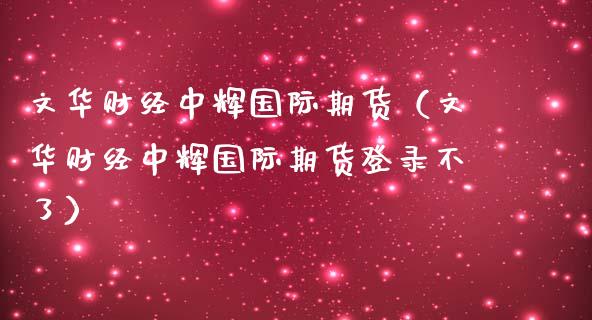 文华财经中辉国际期货（文华财经中辉国际期货登录不了）